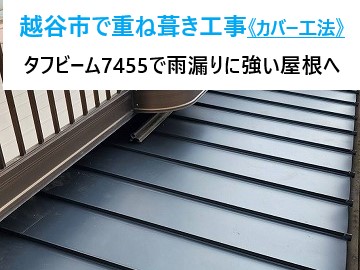 越谷市で重ね葺き工事《カバー工法》

タフビーム7455で雨漏りに強い屋根へ